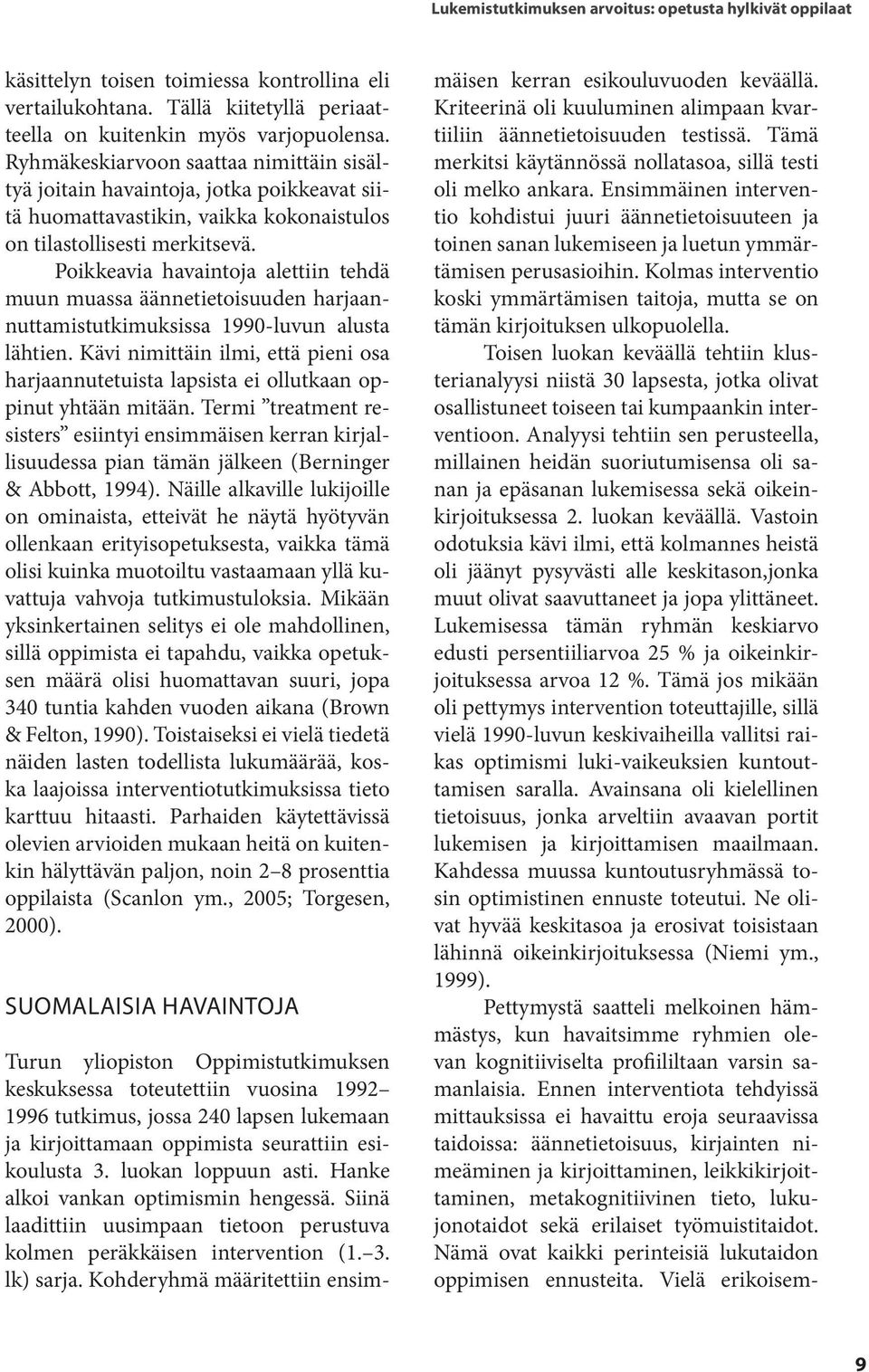 Lukemistutkimuksen arvoitus: opetusta hylkivät oppilaat

käsittelyn toisen toimiessa kontrollina eli vertailukohtana. Tällä kiitetyllä periaatteella on kuitenkin myös varjopuolensa. Ryhmäkeskiarvoon saattaa nimittäin sisältyä joitain havaintoja, jotka poikkeavat siitä huomattavastikin, vaikka kokonaistulos on tilastollisesti merkitsevä.

Poikkeavia havaintoja alettiin tehdä muun muassa äännetietoisuuden harjaannuttamistutkimuksissa 1990-luvun alusta lähtien. Kävi nimittäin ilmi, että pieni osa harjaannutetuista lapsista ei ollutkaan oppinut yhtään mitään. Termi ”treatment resisters” esiintyi ensimmäisen kerran kirjallisuudessa pian tämän jälkeen (Berninger & Abbott, 1994). Näille alkaville lukijoille on ominaista, etteivät he näytä hyötyvän ollenkaan erityisopetuksesta, vaikka tämä olisi kuinka muotoiltu vastaamaan yllä kuvattuja vahvoja tutkimustuloksia. Mikään yksinkertainen selitys ei ole mahdollinen, sillä oppimista ei tapahdu, vaikka opetuksen määrä olisi huomattavan suuri, jopa 340 tuntia kahden vuoden aikana (Brown & Felton, 1990). Toistaiseksi ei vielä tiedetä näiden lasten todellista lukumäärää, koska laajoissa interventiotutkimuksissa tieto karttuu hitaasti. Parhaiden käytettävissä olevien arvioiden mukaan heitä on kuitenkin hälyttävän paljon, noin 2–8 prosenttia oppilaista (Scanlon ym., 2005; Torgesen, 2000).

SUOMALAISIA HAVAINTOJA

Turun yliopiston Oppimistutkimuksen keskuksessa toteutettiin vuosina 1992–1996 tutkimus, jossa 240 lapsen lukemaan ja kirjoittamaan oppimista seurattiin esikoulusta 3. luokan loppuun asti. Hanke alkoi vankan optimismin hengessä. Siinä laadittiin uusimpaan tietoon perustuva kolmen peräkkäisen intervention (1.–3. lk) sarja. Kohderyhmä määritettiin ensimmäisen kerran esikouluvuoden keväällä. Kriteerinä oli kuuluminen alimpaan kvartiiliin äännetietoisuuden testissä. Tämä merkitsi käytännössä nollatasoa, sillä testi oli melko ankara. Ensimmäinen interventio kohdistui juuri äännetietoisuuteen ja toinen sanan lukemiseen ja luetun ymmärtämisen perusasioihin. Kolmas interventio koski ymmärtämisen taitoja, mutta se on tämän kirjoituksen ulkopuolella.

Toisen luokan keväällä tehtiin klusterianalyysi niistä 30 lapsesta, jotka olivat osallistuneet toiseen tai kumpaankin interventioon. Analyysi tehtiin sen perusteella, millainen heidän suoriutumisensa oli sanan ja epäsanan lukemisessa sekä oikeinkirjoituksessa 2. luokan keväällä. Vastoin odotuksia kävi ilmi, että kolmannes heistä oli jäänyt pysyvästi alle keskitason,jonka muut olivat saavuttaneet ja jopa ylittäneet. Lukemisessa tämän ryhmän keskiarvo edusti persentiiliarvoa 25 % ja oikeinkirjoituksessa arvoa 12 %. Tämä jos mikään oli pettymys intervention toteuttajille, sillä vielä 1990-luvun keskivaiheilla vallitsi raikas optimismi luki-vaikeuksien kuntouttamisen saralla. Avainsana oli kielellinen tietoisuus, jonka arveltiin avaavan portit lukemisen ja kirjoittamisen maailmaan. Kahdessa muussa kuntoutusryhmässä tosin optimistinen ennuste toteutui. Ne olivat hyvää keskitasoa ja erosivat toisistaan lähinnä oikeinkirjoituksessa (Niemi ym., 1999).

Pettymystä saatteli melkoinen hämmästys, kun havaitsimme ryhmien olevan kognitiiviselta profiililtaan varsin samanlaisia. Ennen interventiota tehdyissä mittauksissa ei havaittu eroja seuraavissa taidoissa: äännetietoisuus, kirjainten nimeäminen ja kirjoittaminen, leikkikirjoittaminen, metakognitiivinen tieto, lukujonotaidot sekä erilaiset työmuistitaidot. Nämä ovat kaikki perinteisiä lukutaidon oppimisen ennusteita. Vielä erikoisem-

9